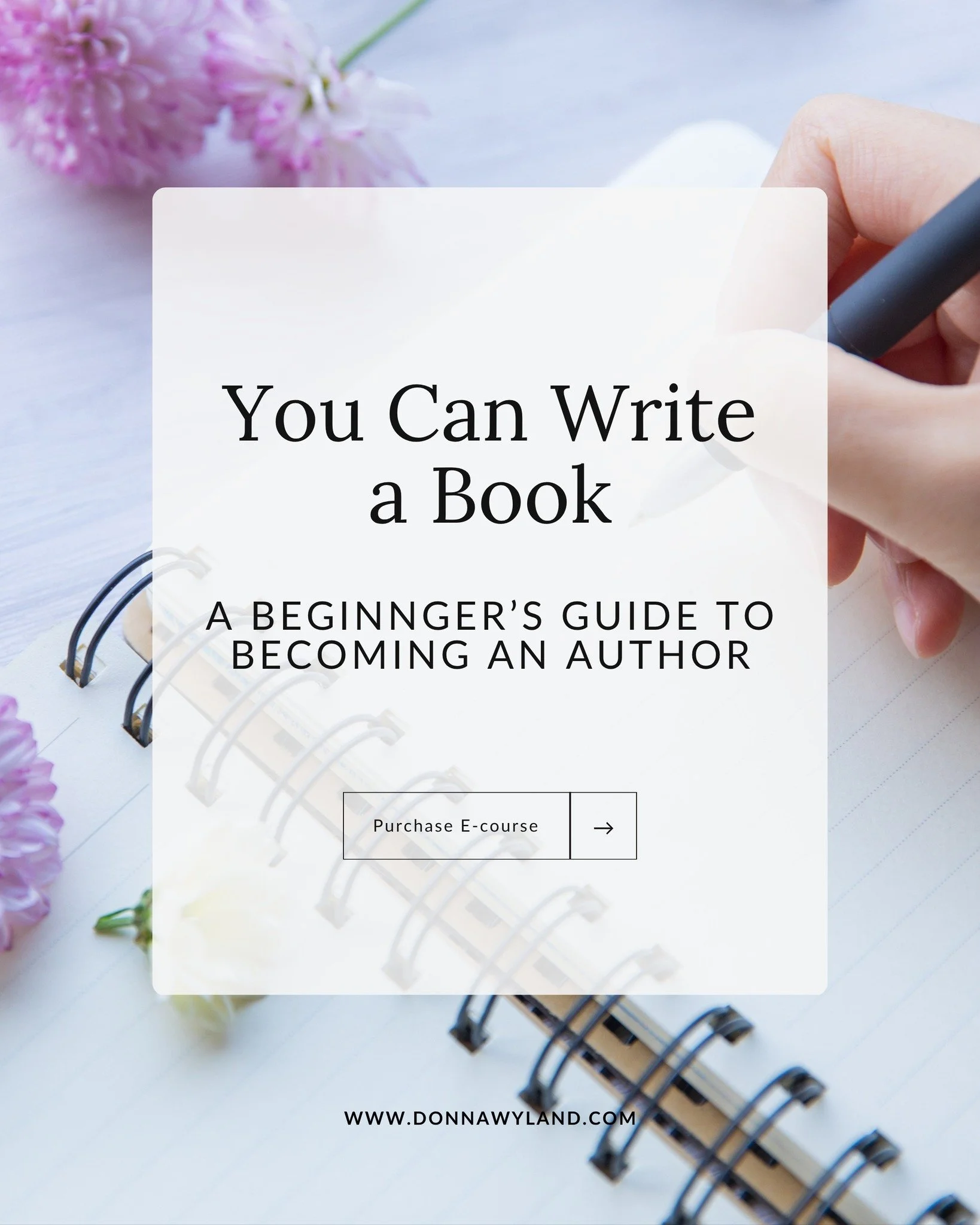 You Can Write a Book

A BEGINNGER'S GUIDE TO BECOMING AN AUTHOR

Purchase E-course →

WWW.DONNAWYLAND.COM